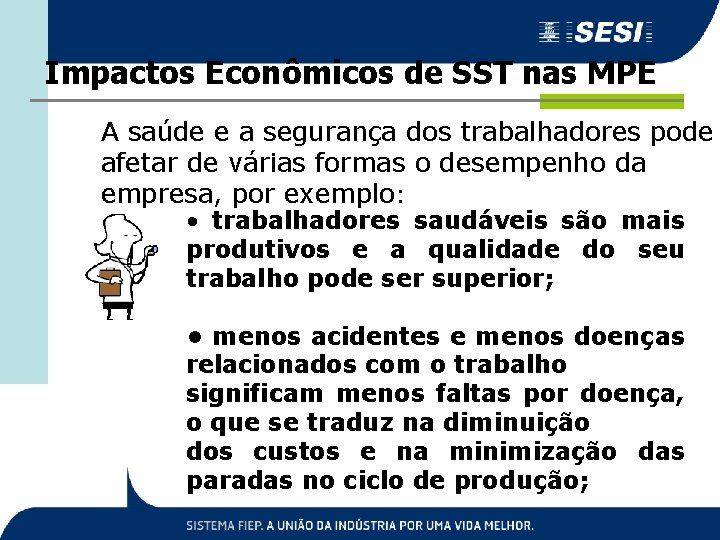 SESI

Impactos Econômicos de SST nas MPE

A saúde e a segurança dos trabalhadores pode afetar de várias formas o desempenho da empresa, por exemplo:

• trabalhadores saudáveis são mais produtivos e a qualidade do seu trabalho pode ser superior;

• menos acidentes e menos doenças relacionados com o trabalho significam menos faltas por doença, o que se traduz na diminuição dos custos e na minimização das paradas no ciclo de produção;

SISTEMA FIEP. A UNIÃO DA INDÚSTRIA POR UMA VIDA MELHOR.